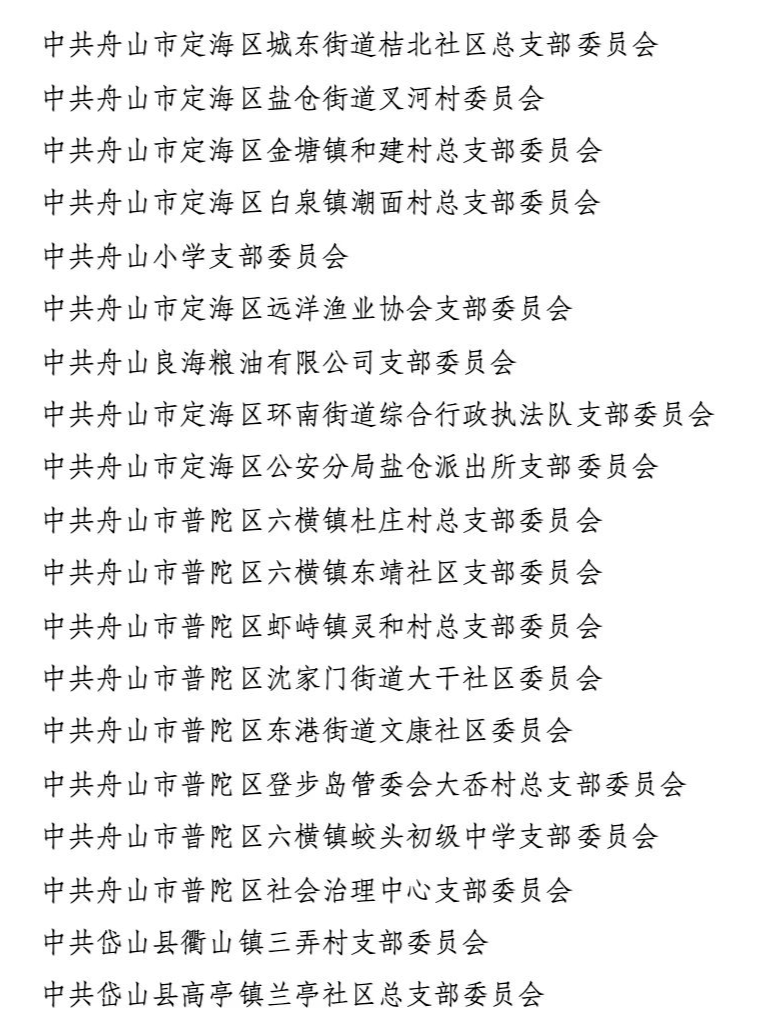 中共舟山市定海区城东街道桔北社区总支部委员会
中共舟山市定海区盐仓街道叉河村委员会
中共舟山市定海区金塘镇和建村总支部委员会
中共舟山市定海区白泉镇潮面村总支部委员会
中共舟山小学支部委员会
中共舟山市定海区远洋渔业协会支部委员会
中共舟山良海粮油有限公司支部委员会
中共舟山市定海区环南街道综合行政执法队支部委员会
中共舟山市定海区公安分局盐仓派出所支部委员会
中共舟山市普陀区六横镇杜庄村总支部委员会
中共舟山市普陀区六横镇东靖社区支部委员会
中共舟山市普陀区虾峙镇灵和村总支部委员会
中共舟山市普陀区沈家门街道大干社区委员会
中共舟山市普陀区东港街道文康社区委员会
中共舟山市普陀区登步岛管委会大岙村总支部委员会
中共舟山市普陀区六横镇蛟头初级中学支部委员会
中共舟山市普陀区社会治理中心支部委员会
中共岱山县衢山镇三弄村支部委员会
中共岱山县高亭镇兰亭社区总支部委员会